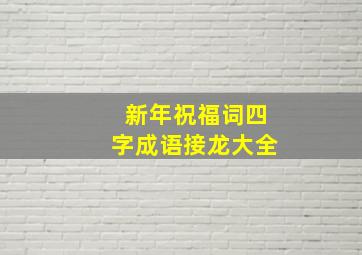 新年祝福词四字成语接龙大全